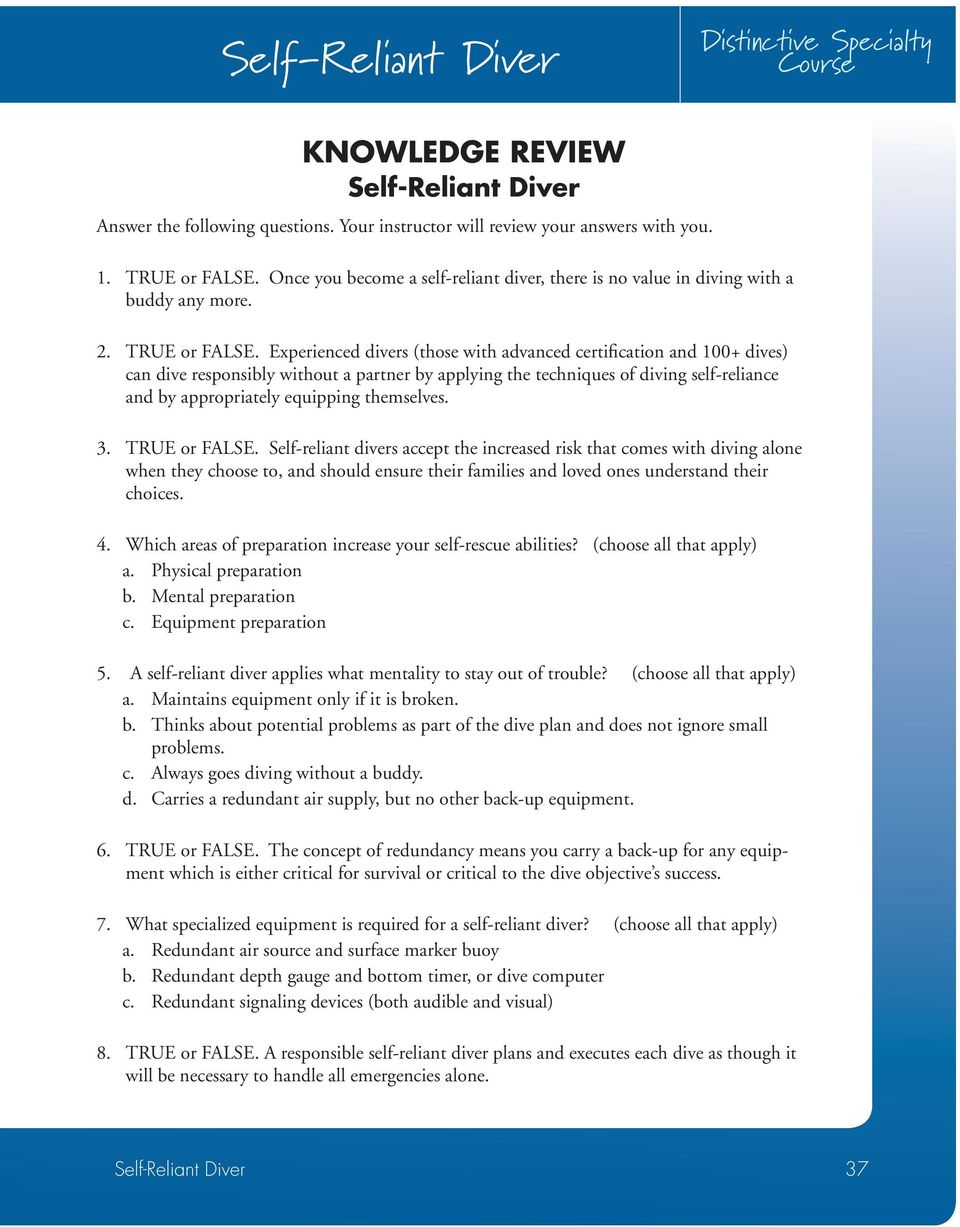 Self-Reliant Diver

Distinctive Specialty Course

KNOWLEDGE REVIEW
Self-Reliant Diver

Answer the following questions. Your instructor will review your answers with you.

1. TRUE or FALSE. Once you become a self-reliant diver, there is no value in diving with a buddy any more.

2. TRUE or FALSE. Experienced divers (those with advanced certification and 100+ dives) can dive responsibly without a partner by applying the techniques of diving self-reliance and by appropriately equipping themselves.

3. TRUE or FALSE. Self-reliant divers accept the increased risk that comes with diving alone when they choose to, and should ensure their families and loved ones understand their choices.

4. Which areas of preparation increase your self-rescue abilities? (choose all that apply)
a. Physical preparation
b. Mental preparation
c. Equipment preparation

5. A self-reliant diver applies what mentality to stay out of trouble? (choose all that apply)
a. Maintains equipment only if it is broken.
b. Thinks about potential problems as part of the dive plan and does not ignore small problems.
c. Always goes diving without a buddy.
d. Carries a redundant air supply, but no other back-up equipment.

6. TRUE or FALSE. The concept of redundancy means you carry a back-up for any equipment which is either critical for survival or critical to the dive objective's success.

7. What specialized equipment is required for a self-reliant diver? (choose all that apply)
a. Redundant air source and surface marker buoy
b. Redundant depth gauge and bottom timer, or dive computer
c. Redundant signaling devices (both audible and visual)

8. TRUE or FALSE. A responsible self-reliant diver plans and executes each dive as though it will be necessary to handle all emergencies alone.

Self-Reliant Diver 37